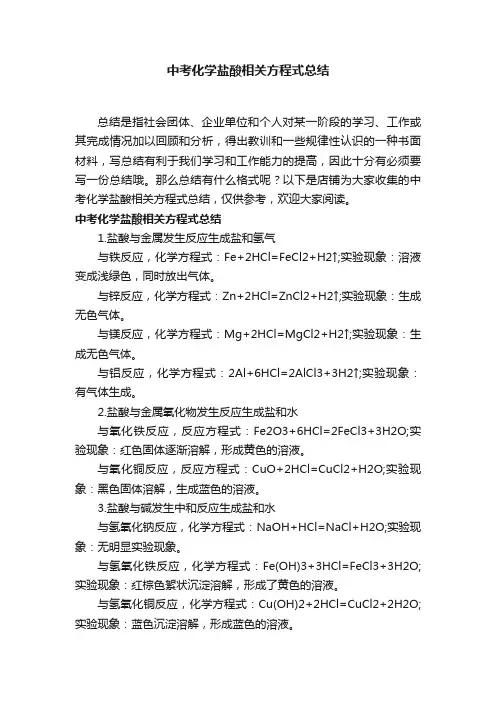 中考化学盐酸相关方程式总结

总结是指社会团体、企业单位和个人对某一阶段的学习、工作或其完成情况加以回顾和分析，得出教训和一些规律性认识的一种书面材料，写总结有利于我们学习和工作能力的提高，因此十分有必须要写一份总结哦。那么总结有什么格式呢？以下是店铺为大家收集的中考化学盐酸相关方程式总结，仅供参考，欢迎大家阅读。

中考化学盐酸相关方程式总结

1.盐酸与金属发生反应生成盐和氢气

与铁反应，化学方程式：Fe+2HCl=FeCl2+H2↑;实验现象：溶液变成浅绿色，同时放出气体。

与锌反应，化学方程式：Zn+2HCl=ZnCl2+H2↑;实验现象：生成无色气体。

与镁反应，化学方程式：Mg+2HCl=MgCl2+H2↑;实验现象：生成无色气体。

与铝反应，化学方程式：2Al+6HCl=2AlCl3+3H2↑;实验现象：有气体生成。

2.盐酸与金属氧化物发生反应生成盐和水

与氧化铁反应，反应方程式：Fe2O3+6HCl=2FeCl3+3H2O;实验现象：红色固体逐渐溶解，形成黄色的溶液。

与氧化铜反应，反应方程式：CuO+2HCl=CuCl2+H2O;实验现象：黑色固体溶解，生成蓝色的溶液。

3.盐酸与碱发生中和反应生成盐和水

与氢氧化钠反应，化学方程式：NaOH+HCl=NaCl+H2O;实验现象：无明显实验现象。

与氢氧化铁反应，化学方程式：Fe(OH)3+3HCl=FeCl3+3H2O;实验现象：红棕色絮状沉淀溶解，形成了黄色的溶液。

与氢氧化铜反应，化学方程式：Cu(OH)2+2HCl=CuCl2+2H2O;实验现象：蓝色沉淀溶解，形成蓝色的溶液。